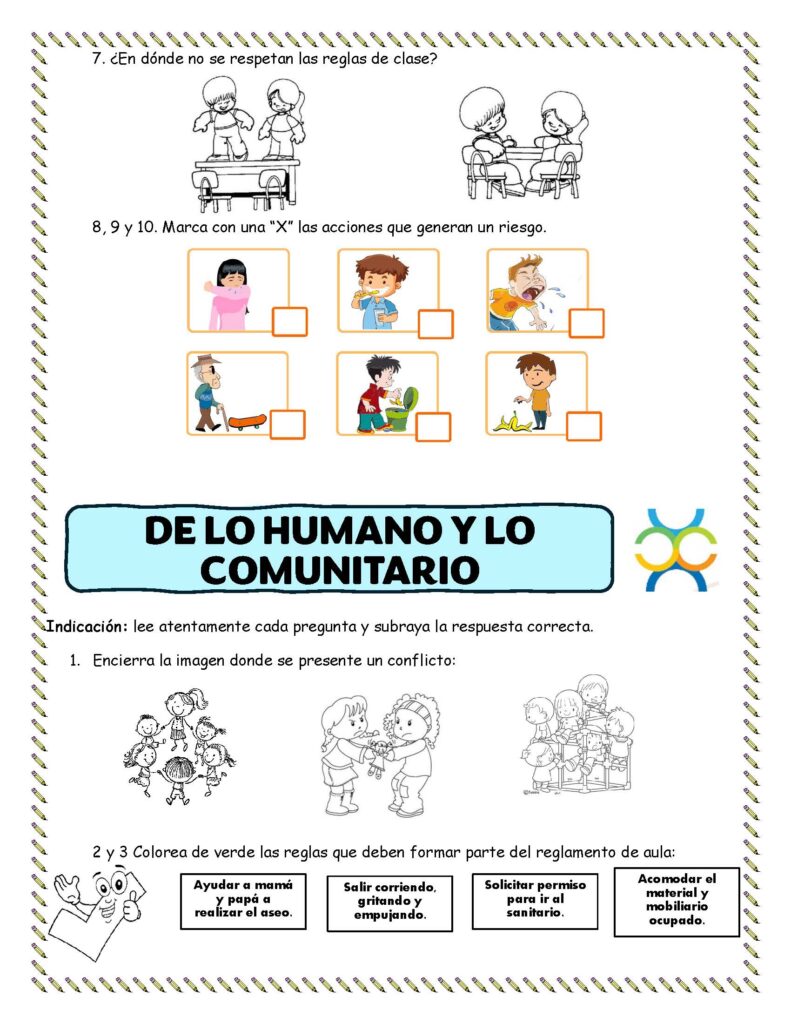 7. ¿En dónde no se respetan las reglas de clase?

8, 9 y 10. Marca con una "X" las acciones que generan un riesgo.

DE LO HUMANO Y LO COMUNITARIO

Indicación: lee atentamente cada pregunta y subraya la respuesta correcta.

1. Encierra la imagen donde se presente un conflicto:

2 y 3 Colorea de verde las reglas que deben formar parte del reglamento de aula:

Ayudar a mamá y papá a realizar el aseo.

Salir corriendo, gritando y empujando.

Solicitar permiso para ir al sanitario.

Acomodar el material y mobiliario ocupado.